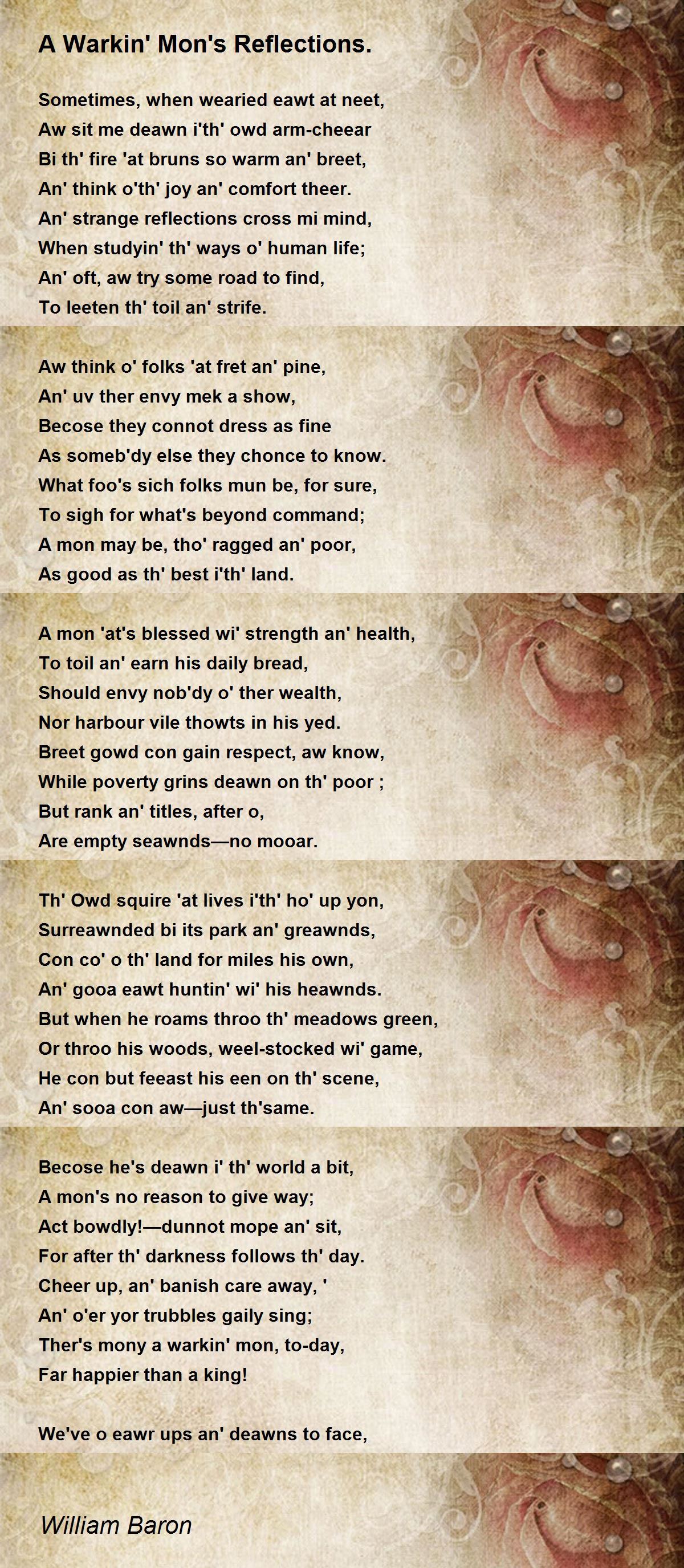 A Warkin' Mon's Reflections.

Sometimes, when wearied eawt at neet,
Aw sit me deawn i'th' owd arm-cheear
Bi th' fire 'at bruns so warm an' breet,
An' think o'th' joy an' comfort theer.
An' strange reflections cross mi mind,
When studyin' th' ways o' human life;
An' oft, aw try some road to find,
To leeten th' toil an' strife.

Aw think o' folks 'at fret an' pine,
An' uv ther envy mek a show,
Becose they connot dress as fine
As someb'dy else they chonce to know.
What foo's sich folks mun be, for sure,
To sigh for what's beyond command;
A mon may be, tho' ragged an' poor,
As good as th' best i'th' land.

A mon 'at's blessed wi' strength an' health,
To toil an' earn his daily bread,
Should envy nob'dy o' ther wealth,
Nor harbour vile thowts in his yed.
Breet gowd con gain respect, aw know,
While poverty grins deawn on th' poor ;
But rank an' titles, after o,
Are empty seawnds—no mooar.

Th' Owd squire 'at lives i'th' ho' up yon,
Surreawnded bi its park an' greawnds,
Con co' o th' land for miles his own,
An' gooa eawt huntin' wi' his heawnds.
But when he roams throo th' meadows green,
Or throo his woods, weel-stocked wi' game,
He con but feeast his een on th' scene,
An' sooa con aw—just th'same.

Becose he's deawn i' th' world a bit,
A mon's no reason to give way;
Act bowdly!—dunnot mope an' sit,
For after th' darkness follows th' day.
Cheer up, an' banish care away, '
An' o'er yor trubbles gaily sing;
Ther's mony a warkin' mon, to-day,
Far happier than a king!

We've o eawr ups an' deawns to face,

William Baron